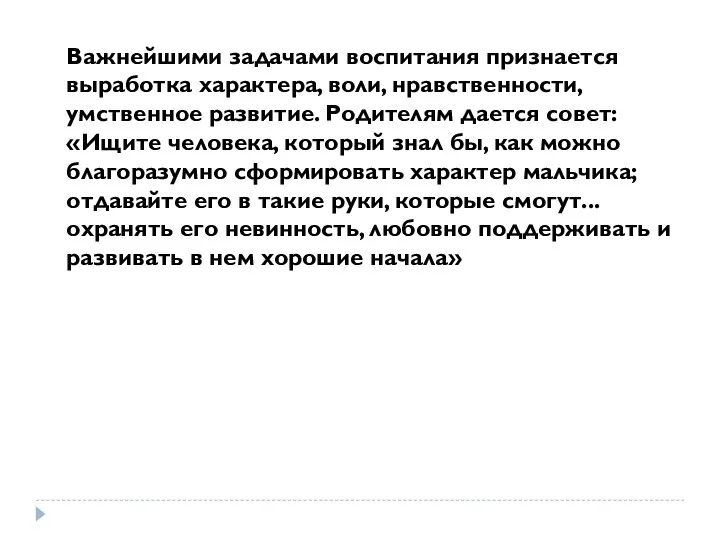 Важнейшими задачами воспитания признается выработка характера, воли, нравственности, умственное развитие. Родителям дается совет: «Ищите человека, который знал бы, как можно благоразумно сформировать характер мальчика; отдавайте его в такие руки, которые смогут... охранять его невинность, любовно поддерживать и развивать в нем хорошие начала»